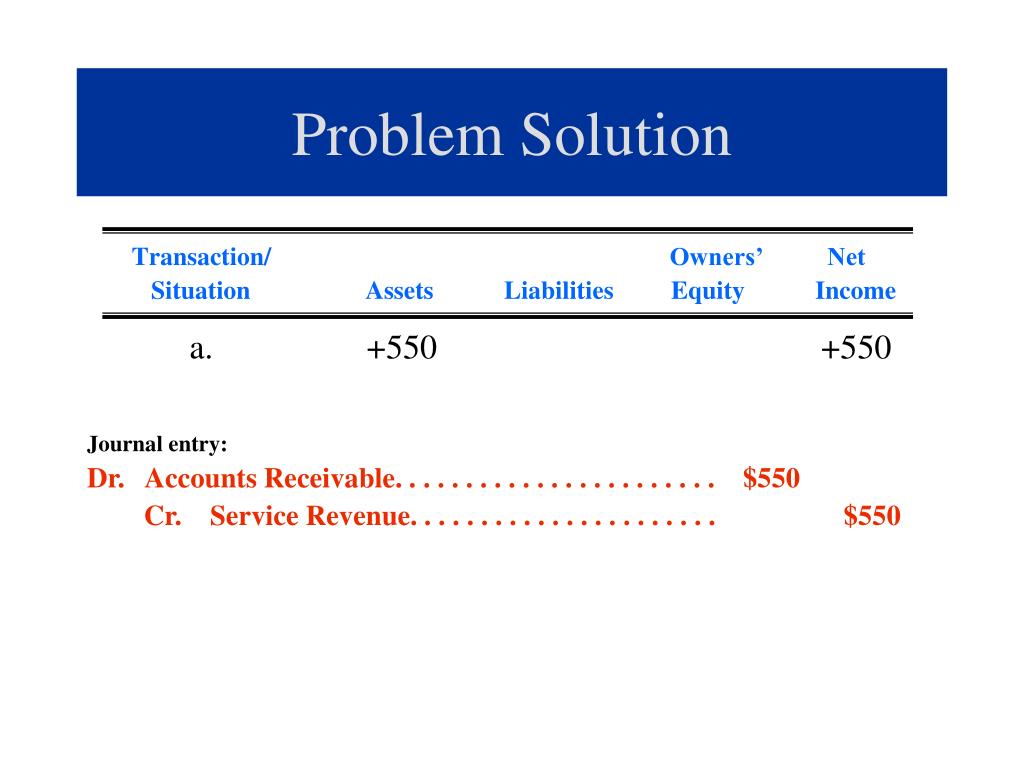 Problem Solution

| Transaction/ Situation | Assets | Liabilities | Owners' Equity | Net Income |
|---|---|---|---|---|
| a. | +550 | | | +550 |

Journal entry:
Dr. Accounts Receivable. . . . . . . . . . . . . . . . . . . . . . . $550
Cr. Service Revenue. . . . . . . . . . . . . . . . . . . . . . $550